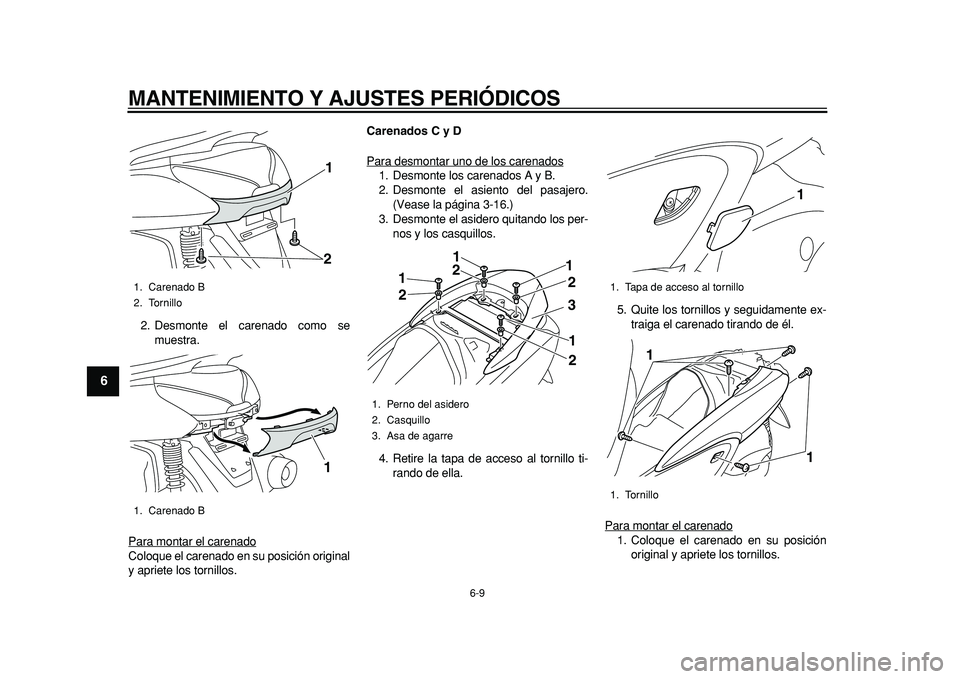 MANTENIMIENTO Y AJUSTES PERIÓDICOS

6

1
2

1. Carenado B
2. Tornillo

2. Desmonte el carenado como se muestra.

1

1. Carenado B

Para montar el carenado
Coloque el carenado en su posición original y apriete los tornillos.

Carenados C y D

Para desmontar uno de los carenados
1. Desmonte los carenados A y B.
2. Desmonte el asiento del pasajero. (Vease la página 3-16.)
3. Desmonte el asidero quitando los pernos y los casquillos.

1
2
1
2
1
2
3
1
2

1. Perno del asidero
2. Casquillo
3. Asa de agarre

4. Retire la tapa de acceso al tornillo tirando de ella.

1

1. Tapa de acceso al tornillo

5. Quite los tornillos y seguidamente extraiga el carenado tirando de él.

1
1

1. Tornillo

Para montar el carenado
1. Coloque el carenado en su posición original y apriete los tornillos.

6-9

carmanualsonline.info